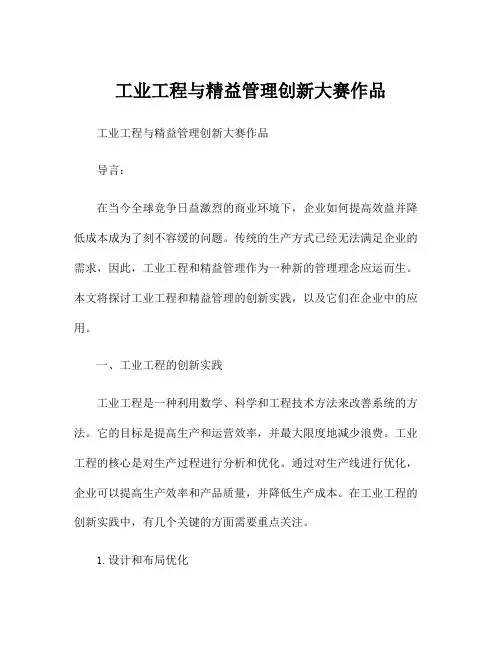 工业工程与精益管理创新大赛作品

工业工程与精益管理创新大赛作品

导言：

在当今全球竞争日益激烈的商业环境下，企业如何提高效益并降低成本成为了刻不容缓的问题。传统的生产方式已经无法满足企业的需求，因此，工业工程和精益管理作为一种新的管理理念应运而生。本文将探讨工业工程和精益管理的创新实践，以及它们在企业中的应用。

一、工业工程的创新实践

工业工程是一种利用数学、科学和工程技术方法来改善系统的方法。它的目标是提高生产和运营效率，并最大限度地减少浪费。工业工程的核心是对生产过程进行分析和优化。通过对生产线进行优化，企业可以提高生产效率和产品质量，并降低生产成本。在工业工程的创新实践中，有几个关键的方面需要重点关注。

1. 设计和布局优化